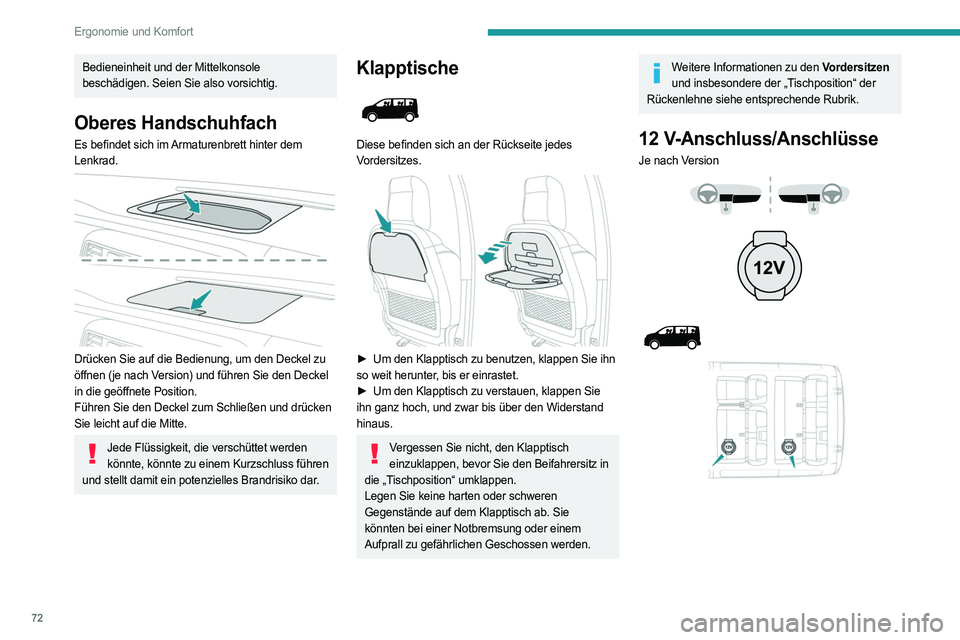 Ergonomie und Komfort

Bedieneinheit und der Mittelkonsole beschädigen. Seien Sie also vorsichtig.

Oberes Handschuhfach

Es befindet sich im Armaturenbrett hinter dem Lenkrad.

Drücken Sie auf die Bedienung, um den Deckel zu öffnen (je nach Version) und führen Sie den Deckel in die geöffnete Position.
Führen Sie den Deckel zum Schließen und drücken Sie leicht auf die Mitte.

Jede Flüssigkeit, die verschüttet werden könnte, könnte zu einem Kurzschluss führen und stellt damit ein potenzielles Brandrisiko dar.

Klapptische

Diese befinden sich an der Rückseite jedes Vordersitzes.

► Um den Klapptisch zu benutzen, klappen Sie ihn so weit herunter, bis er einrastet.
► Um den Klapptisch zu verstauen, klappen Sie ihn ganz hoch, und zwar bis über den Widerstand hinaus.

Vergessen Sie nicht, den Klapptisch einzuklappen, bevor Sie den Beifahrersitz in die „Tischposition“ umklappen.
Legen Sie keine harten oder schweren Gegenstände auf dem Klapptisch ab. Sie könnten bei einer Notbremsung oder einem Aufprall zu gefährlichen Geschossen werden.

Weitere Informationen zu den Vordersitzen und insbesondere der „Tischposition“ der Rückenlehne siehe entsprechende Rubrik.

12 V-Anschluss/Anschlüsse

Je nach Version

12V

72

carmanualsonline.info